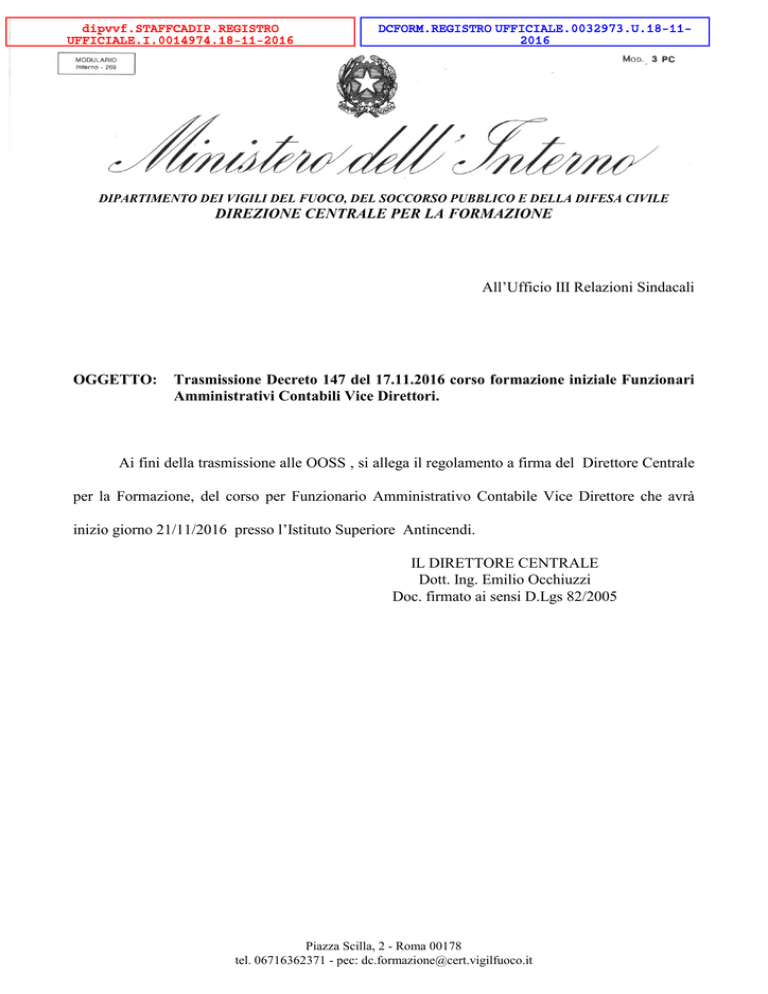 dipvvf.STAFFCADIP.REGISTRO UFFICIALE.I.0014974.18-11-2016

DCFORM.REGISTRO UFFICIALE.0032973.U.18-11-2016

MODULARIO Interno - 269

MOD. 3 PC

Ministero dell'Interno

DIPARTIMENTO DEI VIGILI DEL FUOCO, DEL SOCCORSO PUBBLICO E DELLA DIFESA CIVILE
DIREZIONE CENTRALE PER LA FORMAZIONE

All'Ufficio III Relazioni Sindacali

OGGETTO: Trasmissione Decreto 147 del 17.11.2016 corso formazione iniziale Funzionari Amministrativi Contabili Vice Direttori.

Ai fini della trasmissione alle OOSS , si allega il regolamento a firma del Direttore Centrale per la Formazione, del corso per Funzionario Amministrativo Contabile Vice Direttore che avrà inizio giorno 21/11/2016 presso l'Istituto Superiore Antincendi.

IL DIRETTORE CENTRALE
Dott. Ing. Emilio Occhiuzzi
Doc. firmato ai sensi D.Lgs 82/2005

Piazza Scilla, 2 - Roma 00178
tel. 06716362371 - pec: dc.formazione@cert.vigilfuoco.it